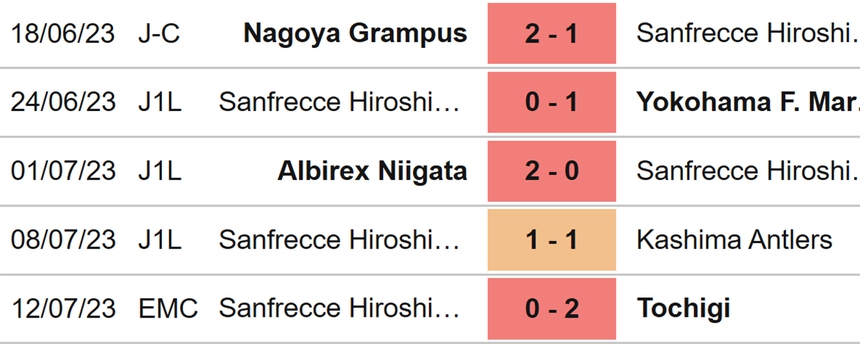 | 18/06/23 | J-C | Nagoya Grampus | 2 - 1 | Sanfrecce Hiroshi. |
|---|---|---|---|---|
| 24/06/23 | J1L | Sanfrecce Hiroshi… | 0 - 1 | Yokohama F. Mar. |
| 01/07/23 | J1L | Albirex Niigata | 2 - 0 | Sanfrecce Hiroshi. |
| 08/07/23 | J1L | Sanfrecce Hiroshi… | 1 - 1 | Kashima Antlers |
| 12/07/23 | EMC | Sanfrecce Hiroshi… | 0 - 2 | Tochigi |